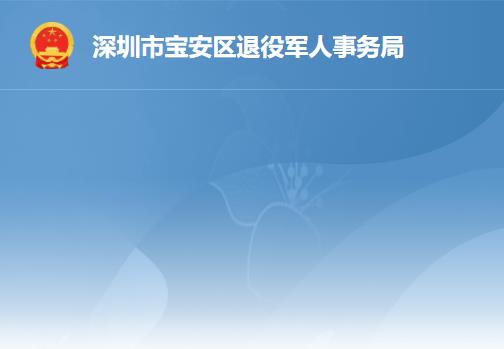 深圳市宝安区退役军人事务局